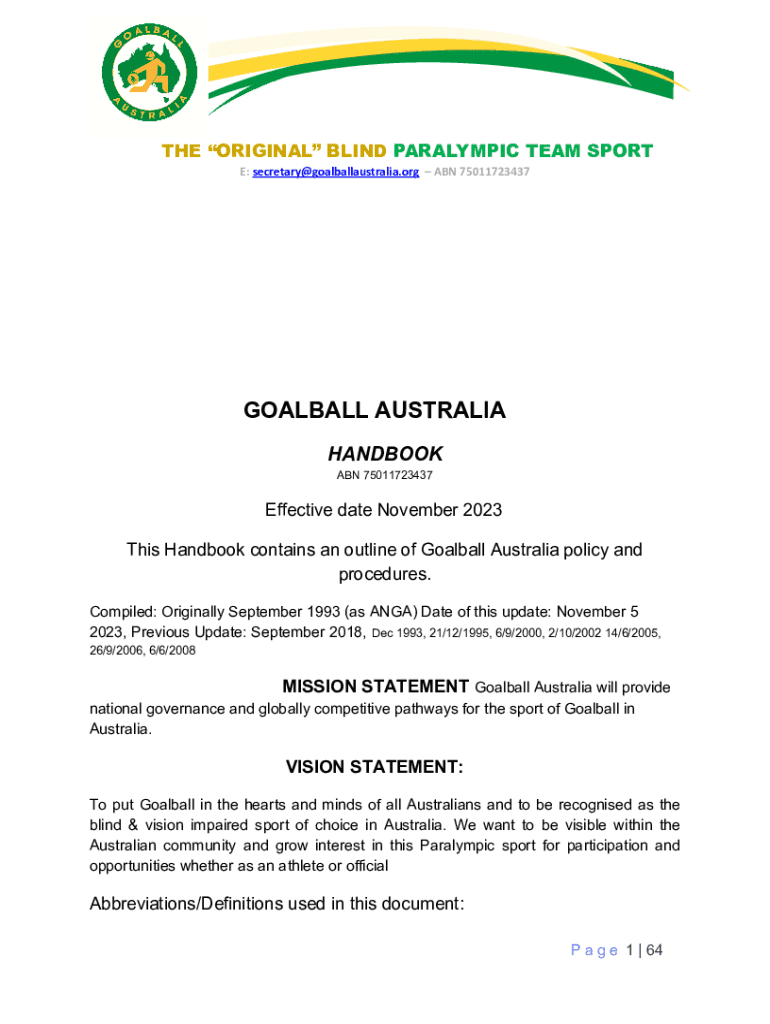 GOALBALL AUSTRALIA

THE "ORIGINAL" BLIND PARALYMPIC TEAM SPORT

E: secretary@goalballaustralia.org – ABN 75011723437

GOALBALL AUSTRALIA

HANDBOOK

ABN 75011723437

Effective date November 2023

This Handbook contains an outline of Goalball Australia policy and procedures.

Compiled: Originally September 1993 (as ANGA) Date of this update: November 5 2023, Previous Update: September 2018, Dec 1993, 21/12/1995, 6/9/2000, 2/10/2002 14/6/2005, 26/9/2006, 6/6/2008

MISSION STATEMENT Goalball Australia will provide national governance and globally competitive pathways for the sport of Goalball in Australia.

VISION STATEMENT:

To put Goalball in the hearts and minds of all Australians and to be recognised as the blind & vision impaired sport of choice in Australia. We want to be visible within the Australian community and grow interest in this Paralympic sport for participation and opportunities whether as an athlete or official

Abbreviations/Definitions used in this document:

Page 1 | 64